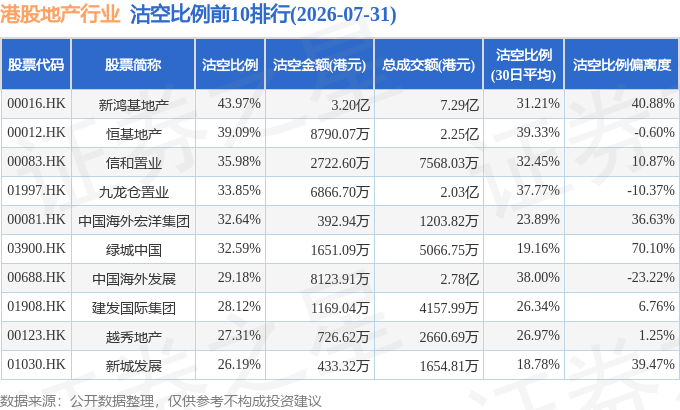 港股地产行业 沽空比例前10排行(2026-07-31)

| 股票代码 | 股票简称 | 沽空比例 | 沽空金额(港元) | 总成交额(港元) | 沽空比例(30日平均) | 沽空比例偏离度 |
|---|---|---|---|---|---|---|
| 00016.HK | 新鸿基地产 | 43.97% | 3.20亿 | 7.29亿 | 31.21% | 40.88% |
| 00012.HK | 恒基地产 | 39.09% | 8790.07万 | 2.25亿 | 39.33% | -0.60% |
| 00083.HK | 信和置业 | 35.98% | 2722.60万 | 7568.03万 | 32.45% | 10.87% |
| 01997.HK | 九龙仓置业 | 33.85% | 6866.70万 | 2.03亿 | 37.77% | -10.37% |
| 00081.HK | 中国海外宏洋集团 | 32.64% | 392.94万 | 1203.82万 | 23.89% | 36.63% |
| 03900.HK | 绿城中国 | 32.59% | 1651.09万 | 5066.75万 | 19.16% | 70.10% |
| 00688.HK | 中国海外发展 | 29.18% | 8123.91万 | 2.78亿 | 38.00% | -23.22% |
| 01908.HK | 建发国际集团 | 28.12% | 1169.04万 | 4157.99万 | 26.34% | 6.76% |
| 00123.HK | 越秀地产 | 27.31% | 726.62万 | 2660.69万 | 26.97% | 1.25% |
| 01030.HK | 新城发展 | 26.19% | 433.32万 | 1654.81万 | 18.78% | 39.47% |

数据来源：公开数据整理，仅供参考不构成投资建议

证券之星